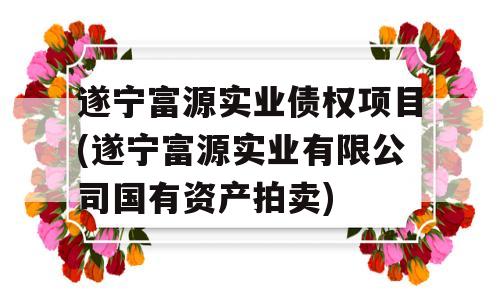 遂宁富源实业债权项目(遂宁富源实业有限公司国有资产拍卖)